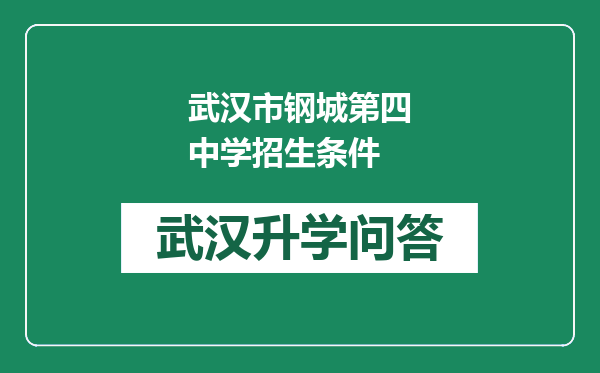 武汉市钢城第四中学招生条件

武汉升学问答